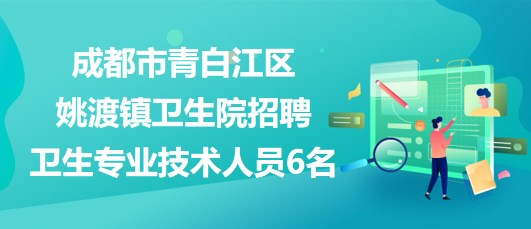 成都市青白江区
姚渡镇卫生院招聘
卫生专业技术人员6名